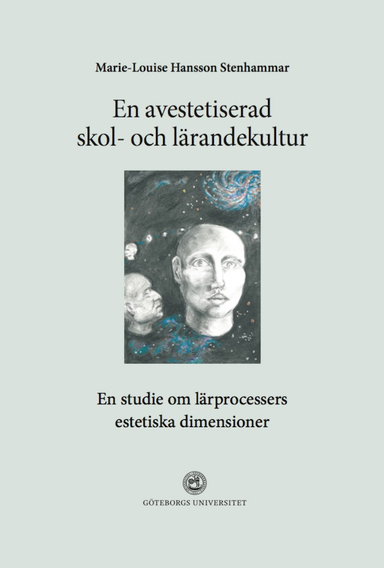 Marie-Louise Hansson Stenhammar

En avestetiserad skol- och lärandekultur

En studie om lärprocessers estetiska dimensioner

GÖTEBORGS UNIVERSITET